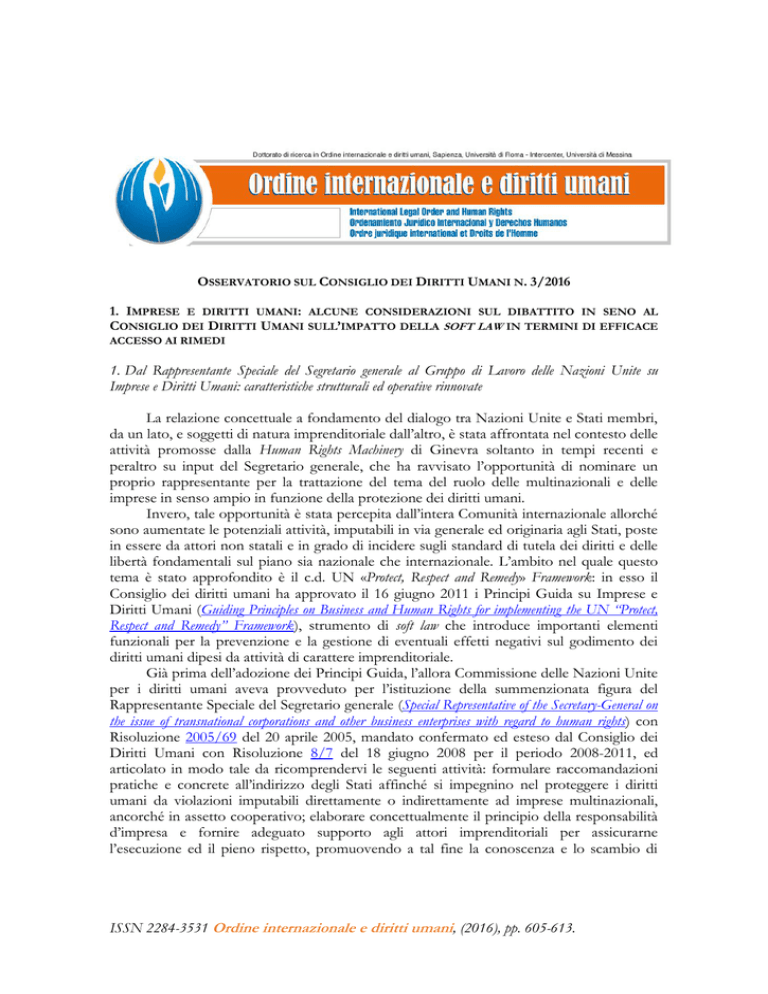 Dottorato di ricerca in Ordine internazionale e diritti umani, Sapienza, Università di Roma - Intercenter, Università di Messina

Ordine internazionale e diritti umani

International Legal Order and Human Rights
Ordenamiento Juridico Internacional y Derechos Humanos
Ordre juridique international et Droits de l'Homme

OSSERVATORIO SUL CONSIGLIO DEI DIRITTI UMANI N. 3/2016

1. IMPRESE E DIRITTI UMANI: ALCUNE CONSIDERAZIONI SUL DIBATTITO IN SENO AL CONSIGLIO DEI DIRITTI UMANI SULL'IMPATTO DELLA SOFT LAW IN TERMINI DI EFFICACE ACCESSO AI RIMEDI

1. Dal Rappresentante Speciale del Segretario generale al Gruppo di Lavoro delle Nazioni Unite su Imprese e Diritti Umani: caratteristiche strutturali ed operative rinnovate

La relazione concettuale a fondamento del dialogo tra Nazioni Unite e Stati membri, da un lato, e soggetti di natura imprenditoriale dall'altro, è stata affrontata nel contesto delle attività promosse dalla Human Rights Machinery di Ginevra soltanto in tempi recenti e peraltro su input del Segretario generale, che ha ravvisato l'opportunità di nominare un proprio rappresentante per la trattazione del tema del ruolo delle multinazionali e delle imprese in senso ampio in funzione della protezione dei diritti umani.

Invero, tale opportunità è stata percepita dall'intera Comunità internazionale allorché sono aumentate le potenziali attività, imputabili in via generale ed originaria agli Stati, poste in essere da attori non statali e in grado di incidere sugli standard di tutela dei diritti e delle libertà fondamentali sul piano sia nazionale che internazionale. L'ambito nel quale questo tema è stato approfondito è il c.d. UN «Protect, Respect and Remedy» Framework: in esso il Consiglio dei diritti umani ha approvato il 16 giugno 2011 i Principi Guida su Imprese e Diritti Umani (Guiding Principles on Business and Human Rights for implementing the UN "Protect, Respect and Remedy" Framework), strumento di soft law che introduce importanti elementi funzionali per la prevenzione e la gestione di eventuali effetti negativi sul godimento dei diritti umani dipesi da attività di carattere imprenditoriale.

Già prima dell'adozione dei Principi Guida, l'allora Commissione delle Nazioni Unite per i diritti umani aveva provveduto per l'istituzione della summenzionata figura del Rappresentante Speciale del Segretario generale (Special Representative of the Secretary-General on the issue of transnational corporations and other business enterprises with regard to human rights) con Risoluzione 2005/69 del 20 aprile 2005, mandato confermato ed esteso dal Consiglio dei Diritti Umani con Risoluzione 8/7 del 18 giugno 2008 per il periodo 2008-2011, ed articolato in modo tale da ricomprendervi le seguenti attività: formulare raccomandazioni pratiche e concrete all'indirizzo degli Stati affinché si impegnino nel proteggere i diritti umani da violazioni imputabili direttamente o indirettamente ad imprese multinazionali, ancorché in assetto cooperativo; elaborare concettualmente il principio della responsabilità d'impresa e fornire adeguato supporto agli attori imprenditoriali per assicurarne l'esecuzione ed il pieno rispetto, promuovendo a tal fine la conoscenza e lo scambio di

ISSN 2284-3531 Ordine internazionale e diritti umani, (2016), pp. 605-613.